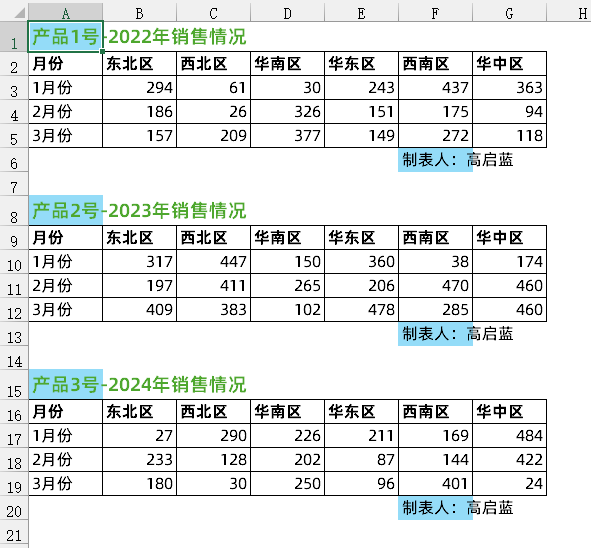 | | A | B | C | D | E | F | G | H |
|---|---|---|---|---|---|---|---|---|
| 1 | 产品1号-2022年销售情况 | | | | | | | |
| 2 | 月份 | 东北区 | 西北区 | 华南区 | 华东区 | 西南区 | 华中区 | |
| 3 | 1月份 | 294 | 61 | 30 | 243 | 437 | 363 | |
| 4 | 2月份 | 186 | 26 | 326 | 151 | 175 | 94 | |
| 5 | 3月份 | 157 | 209 | 377 | 149 | 272 | 118 | |
| 6 | | | | | | 制表人：高启蓝 | | |
| 7 | | | | | | | | |
| 8 | 产品2号-2023年销售情况 | | | | | | | |
| 9 | 月份 | 东北区 | 西北区 | 华南区 | 华东区 | 西南区 | 华中区 | |
| 10 | 1月份 | 317 | 447 | 150 | 360 | 38 | 174 | |
| 11 | 2月份 | 197 | 411 | 265 | 206 | 470 | 460 | |
| 12 | 3月份 | 409 | 383 | 102 | 478 | 285 | 460 | |
| 13 | | | | | | 制表人：高启蓝 | | |
| 14 | | | | | | | | |
| 15 | 产品3号-2024年销售情况 | | | | | | | |
| 16 | 月份 | 东北区 | 西北区 | 华南区 | 华东区 | 西南区 | 华中区 | |
| 17 | 1月份 | 27 | 290 | 226 | 211 | 169 | 484 | |
| 18 | 2月份 | 233 | 128 | 202 | 87 | 144 | 422 | |
| 19 | 3月份 | 180 | 30 | 250 | 96 | 401 | 24 | |
| 20 | | | | | | 制表人：高启蓝 | | |
| 21 | | | | | | | | |